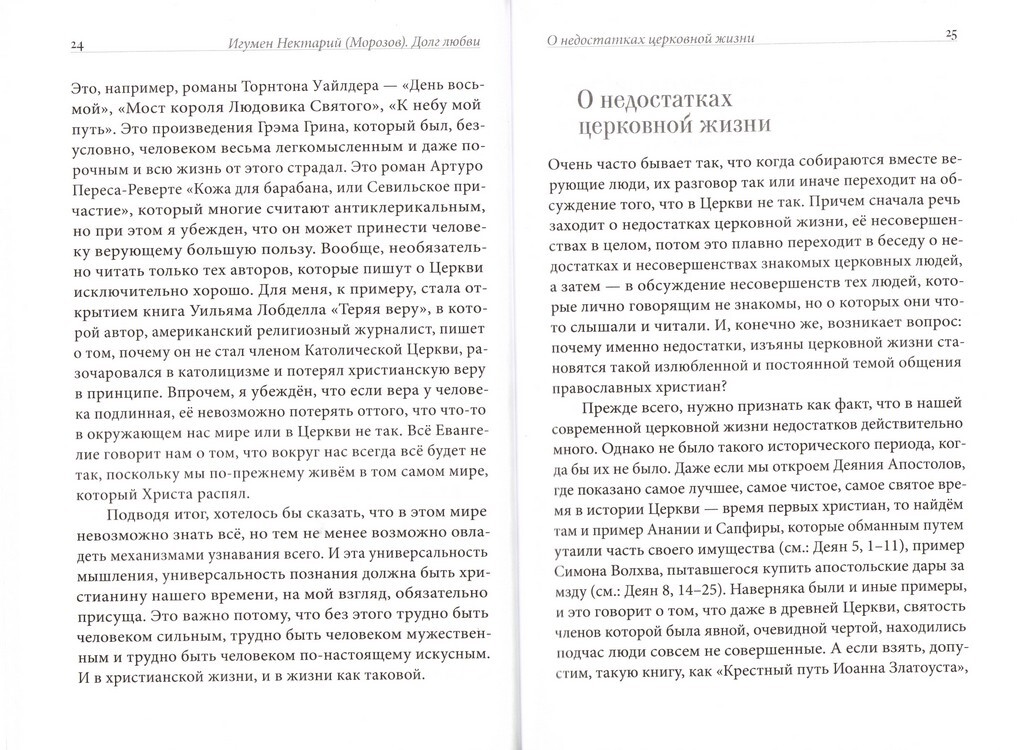 24 Игумен Нектарий (Морозов). Долг любви

Это, например, романы Торнтона Уайлдера — «День восьмой», «Мост короля Людовика Святого», «К небу мой путь». Это произведения Грэма Грина, который был, безусловно, человеком весьма легкомысленным и даже порочным и всю жизнь от этого страдал. Это роман Артуро Переса-Реверте «Кожа для барабана, или Севильское причастие», который многие считают антиклерикальным, но при этом я убежден, что он может принести человеку верующему большую пользу. Вообще, необязательно читать только тех авторов, которые пишут о Церкви исключительно хорошо. Для меня, к примеру, стала открытием книга Уильяма Лобделла «Теряя веру», в которой автор, американский религиозный журналист, пишет о том, почему он не стал членом Католической Церкви, разочаровался в католицизме и потерял христианскую веру в принципе. Впрочем, я убеждён, что если вера у человека подлинная, её невозможно потерять оттого, что что-то в окружающем нас мире или в Церкви не так. Всё Евангелие говорит нам о том, что вокруг нас всегда всё будет не так, поскольку мы по-прежнему живём в том самом мире, который Христа распял.

Подводя итог, хотелось бы сказать, что в этом мире невозможно знать всё, но тем не менее возможно овладеть механизмами узнавания всего. И эта универсальность мышления, универсальность познания должна быть христианину нашего времени, на мой взгляд, обязательно присуща. Это важно потому, что без этого трудно быть человеком сильным, трудно быть человеком мужественным и трудно быть человеком по-настоящему искусным. И в христианской жизни, и в жизни как таковой.

О недостатках церковной жизни 25

О недостатках церковной жизни

Очень часто бывает так, что когда собираются вместе верующие люди, их разговор так или иначе переходит на обсуждение того, что в Церкви не так. Причем сначала речь заходит о недостатках церковной жизни, её несовершенствах в целом, потом это плавно переходит в беседу о недостатках и несовершенствах знакомых церковных людей, а затем — в обсуждение несовершенств тех людей, которые лично говорящим не знакомы, но о которых они что-то слышали и читали. И, конечно же, возникает вопрос: почему именно недостатки, изъяны церковной жизни становятся такой излюбленной и постоянной темой общения православных христиан?

Прежде всего, нужно признать как факт, что в нашей современной церковной жизни недостатков действительно много. Однако не было такого исторического периода, когда бы их не было. Даже если мы откроем Деяния Апостолов, где показано самое лучшее, самое чистое, самое святое время в истории Церкви — время первых христиан, то найдём там и пример Анании и Сапфиры, которые обманным путем утаили часть своего имущества (см.: Деян 5, 1–11), пример Симона Волхва, пытавшегося купить апостольские дары за мзду (см.: Деян 8, 14–25). Наверняка были и иные примеры, и это говорит о том, что даже в древней Церкви, святость членов которой была явной, очевидной чертой, находились подчас люди совсем не совершенные. А если взять, допустим, такую книгу, как «Крестный путь Иоанна Златоуста»,